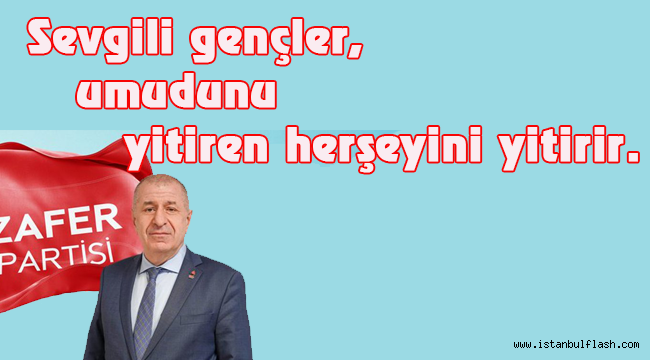 Sevgili gençler,
umudunu
yitiren herşeyini yitirir.

ZAFER
PARTİSİ

www.istanbulflash.com